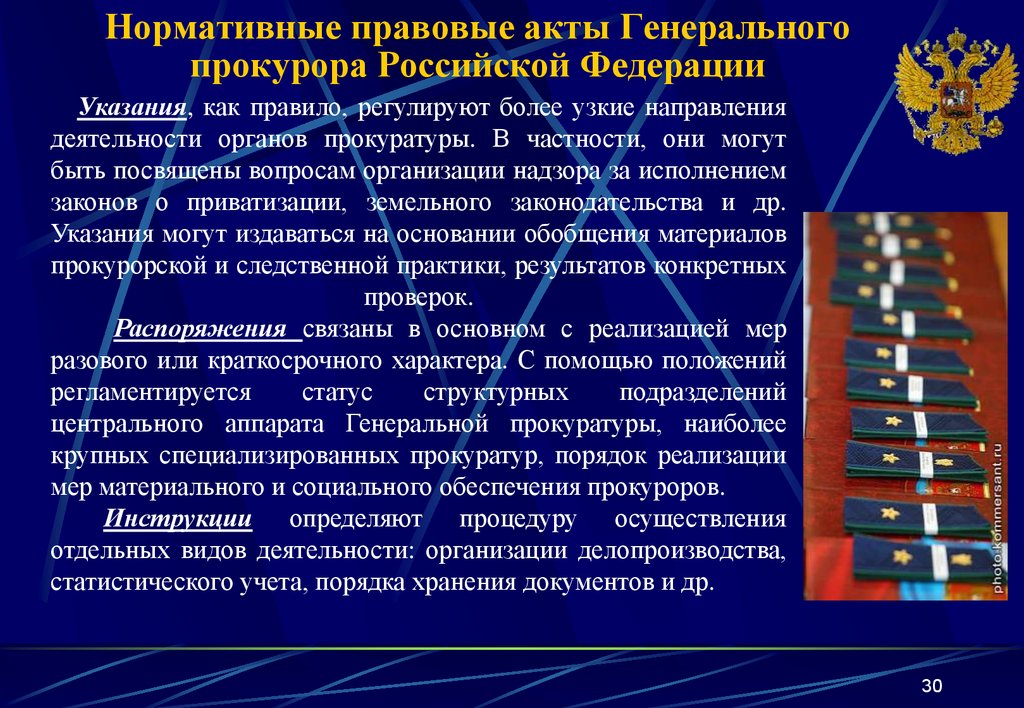 Нормативные правовые акты Генерального прокурора Российской Федерации

Указания, как правило, регулируют более узкие направления деятельности органов прокуратуры. В частности, они могут быть посвящены вопросам организации надзора за исполнением законов о приватизации, земельного законодательства и др. Указания могут издаваться на основании обобщения материалов прокурорской и следственной практики, результатов конкретных проверок.

Распоряжения связаны в основном с реализацией мер разового или краткосрочного характера. С помощью положений регламентируется статус структурных подразделений центрального аппарата Генеральной прокуратуры, наиболее крупных специализированных прокуратур, порядок реализации мер материального и социального обеспечения прокуроров.

Инструкции определяют процедуру осуществления отдельных видов деятельности: организации делопроизводства, статистического учета, порядка хранения документов и др.

photo.kommersant.ru

30